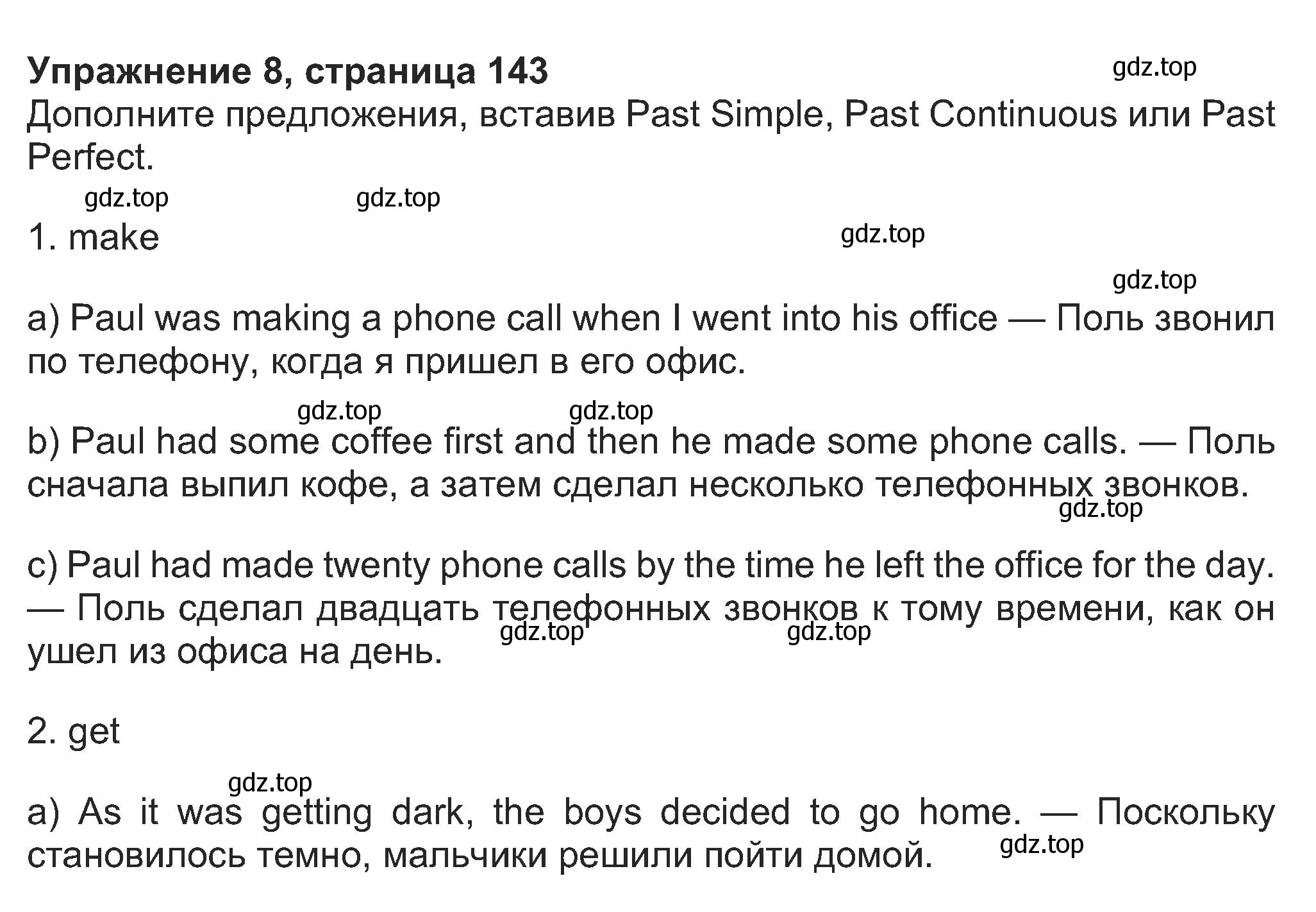 Упражнение 8, страница 143

gdz.top

Дополните предложения, вставив Past Simple, Past Continuous или Past Perfect.

gdz.top gdz.top

1. make

gdz.top

gdz.top

a) Paul was making a phone call when I went into his office — Поль звонил по телефону, когда я пришел в его офис.

gdz.top gdz.top

b) Paul had some coffee first and then he made some phone calls. — Поль сначала выпил кофе, а затем сделал несколько телефонных звонков.

gdz.top

c) Paul had made twenty phone calls by the time he left the office for the day. — Поль сделал двадцать телефонных звонков к тому времени, как он ушел из офиса на день.

gdz.top gdz.top

2. get

gdz.top

a) As it was getting dark, the boys decided to go home. — Поскольку становилось темно, мальчики решили пойти домой.

gdz.top